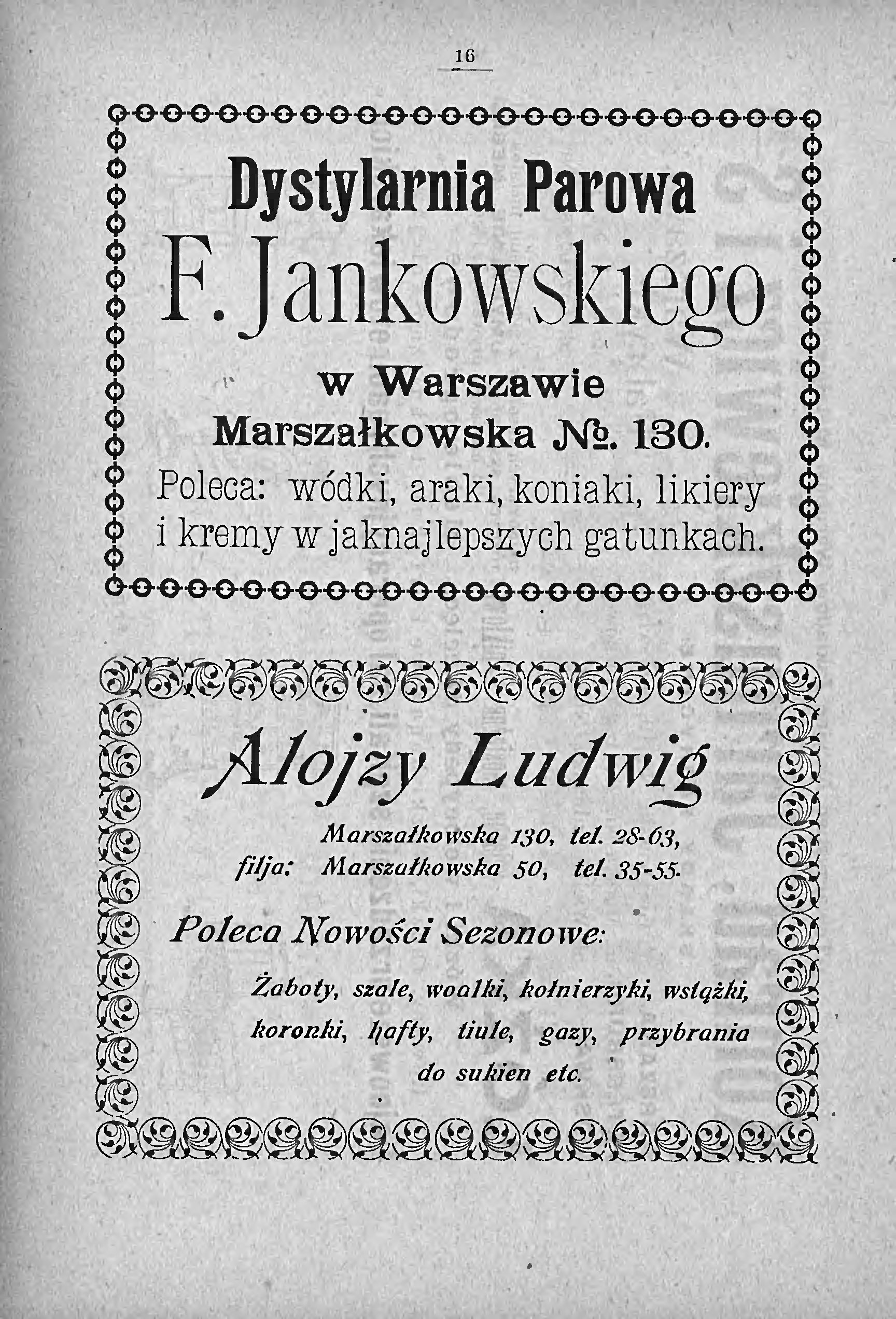 16

Dystylarnia Parowa

F. Jankowskiego

w Warszawie

Marszałkowska №. 130.

Poleca: wódki, araki, koniaki, likiery i kremy w jaknajlepszych gatunkach.

Alojzy Ludwig

Marszałkowska 130, tel. 28-63,
filja: Marszałkowska 50, tel. 35-55.

Poleca Nowości Sezonowe:

Żaboty, szale, woalki, kołnierzyki, wstążki, koronki, hafty, tiule, gazy, przybrania do sukien etc.